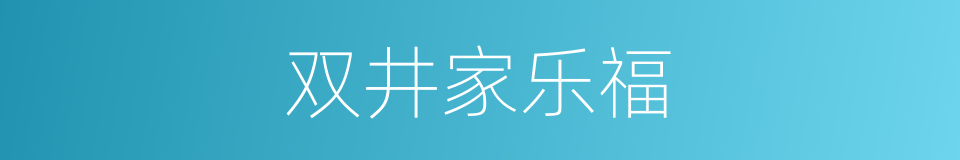 双井家乐福